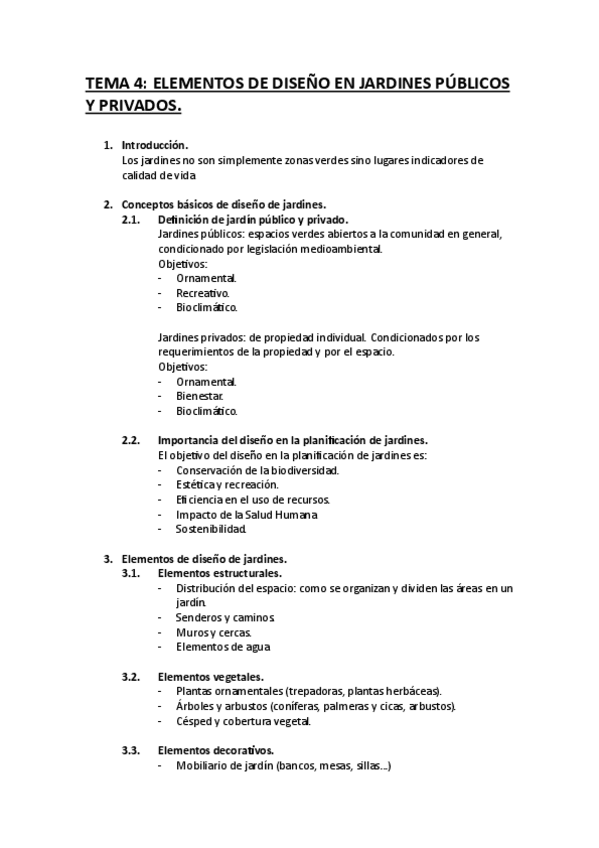 TEMA 4: ELEMENTOS DE DISEÑO EN JARDINES PÚBLICOS Y PRIVADOS.

1. Introducción.
Los jardines no son simplemente zonas verdes sino lugares indicadores de calidad de vida

2. Conceptos básicos de diseño de jardines.
2.1. Definición de jardín público y privado.
Jardines públicos: espacios verdes abiertos a la comunidad en general, condicionado por legislación medioambiental.
Objetivos:
- Ornamental.
- Recreativo.
- Bioclimático.

Jardines privados: de propiedad individual. Condicionados por los requerimientos de la propiedad y por el espacio.
Objetivos:
- Ornamental.
- Bienestar.
- Bioclimático.

2.2. Importancia del diseño en la planificación de jardines.
El objetivo del diseño en la planificación de jardines es:
- Conservación de la biodiversidad.
- Estética y recreación.
- Eficiencia en el uso de recursos.
- Impacto de la Salud Humana
- Sostenibilidad.

3. Elementos de diseño de jardines.
3.1. Elementos estructurales.
- Distribución del espacio: como se organizan y dividen las áreas en un jardín.
- Senderos y caminos
- Muros y cercas.
- Elementos de agua

3.2. Elementos vegetales.
- Plantas ornamentales (trepadoras, plantas herbáceas).
- Árboles y arbustos (coníferas, palmeras y cicas, arbustos).
- Césped y cobertura vegetal.

3.3. Elementos decorativos.
- Mobiliario de jardín (bancos, mesas, sillas...)